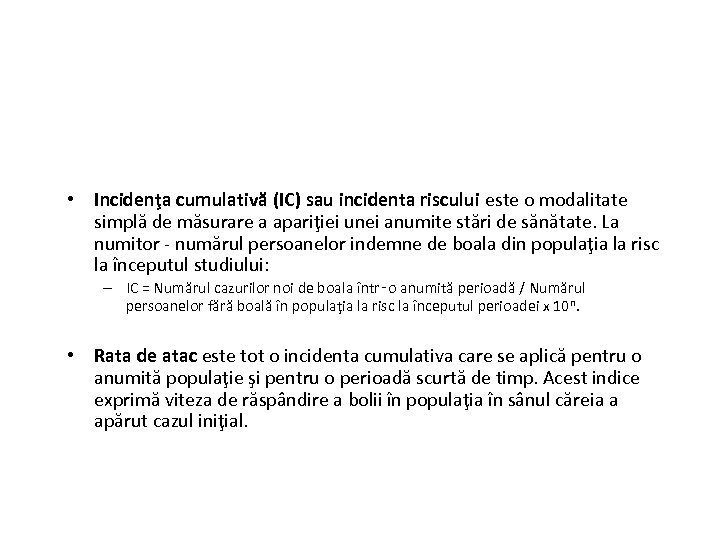 • Incidenţa cumulativă (IC) sau incidenta riscului este o modalitate simplă de măsurare a apariţiei unei anumite stări de sănătate. La numitor - numărul persoanelor indemne de boala din populaţia la risc la începutul studiului:

– IC = Numărul cazurilor noi de boala într-o anumită perioadă / Numărul persoanelor fără boală în populaţia la risc la începutul perioadei x $10^n$.

• Rata de atac este tot o incidenta cumulativa care se aplică pentru o anumită populaţie şi pentru o perioadă scurtă de timp. Acest indice exprimă viteza de răspândire a bolii în populaţia în sânul căreia a apărut cazul iniţial.